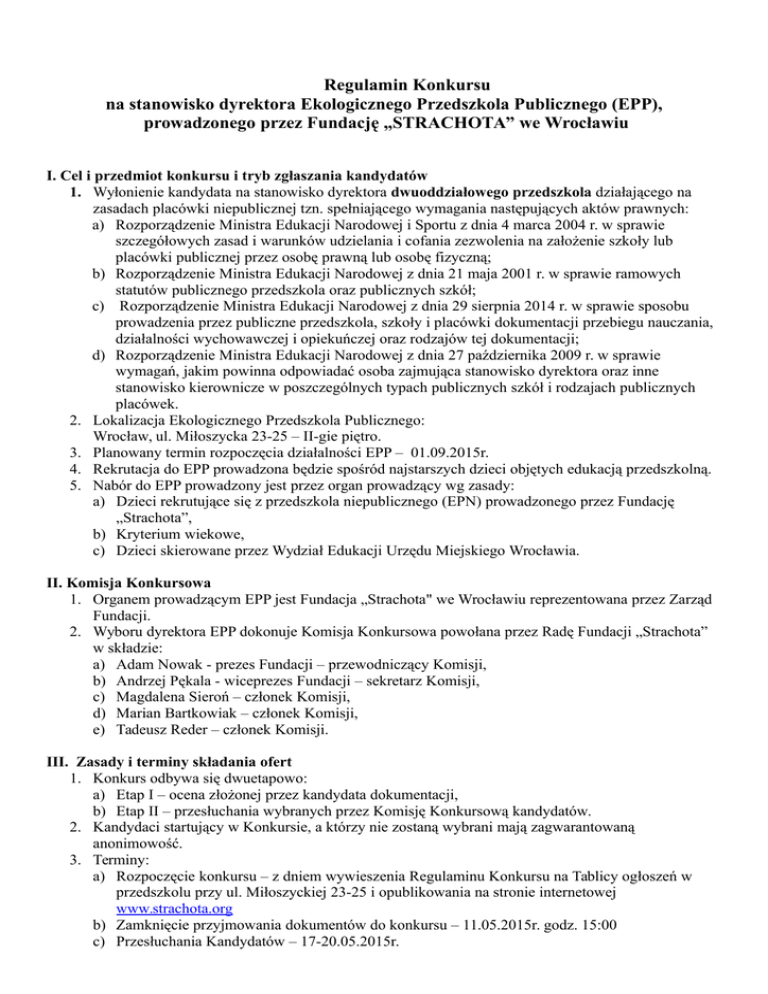 Regulamin Konkursu
na stanowisko dyrektora Ekologicznego Przedszkola Publicznego (EPP),
prowadzonego przez Fundację „STRACHOTA” we Wrocławiu

I. Cel i przedmiot konkursu i tryb zgłaszania kandydatów
1. Wyłonienie kandydata na stanowisko dyrektora dwuoddziałowego przedszkola działającego na zasadach placówki niepublicznej tzn. spełniającego wymagania następujących aktów prawnych:
a) Rozporządzenie Ministra Edukacji Narodowej i Sportu z dnia 4 marca 2004 r. w sprawie szczegółowych zasad i warunków udzielania i cofania zezwolenia na założenie szkoły lub placówki publicznej przez osobę prawną lub osobę fizyczną;
b) Rozporządzenie Ministra Edukacji Narodowej z dnia 21 maja 2001 r. w sprawie ramowych statutów publicznego przedszkola oraz publicznych szkół;
c) Rozporządzenie Ministra Edukacji Narodowej z dnia 29 sierpnia 2014 r. w sprawie sposobu prowadzenia przez publiczne przedszkola, szkoły i placówki dokumentacji przebiegu nauczania, działalności wychowawczej i opiekuńczej oraz rodzajów tej dokumentacji;
d) Rozporządzenie Ministra Edukacji Narodowej z dnia 27 października 2009 r. w sprawie wymagań, jakim powinna odpowiadać osoba zajmująca stanowisko dyrektora oraz inne stanowisko kierownicze w poszczególnych typach publicznych szkół i rodzajach publicznych placówek.
2. Lokalizacja Ekologicznego Przedszkola Publicznego:
Wrocław, ul. Miłoszycka 23-25 – II-gie piętro.
3. Planowany termin rozpoczęcia działalności EPP – 01.09.2015r.
4. Rekrutacja do EPP prowadzona będzie spośród najstarszych dzieci objętych edukacją przedszkolną.
5. Nabór do EPP prowadzony jest przez organ prowadzący wg zasady:
a) Dzieci rekrutujące się z przedszkola niepublicznego (EPN) prowadzonego przez Fundację „Strachota”,
b) Kryterium wiekowe,
c) Dzieci skierowane przez Wydział Edukacji Urzędu Miejskiego Wrocławia.

II. Komisja Konkursowa
1. Organem prowadzącym EPP jest Fundacja „Strachota" we Wrocławiu reprezentowana przez Zarząd Fundacji.
2. Wyboru dyrektora EPP dokonuje Komisja Konkursowa powołana przez Radę Fundacji „Strachota” w składzie:
a) Adam Nowak - prezes Fundacji – przewodniczący Komisji,
b) Andrzej Pękala - wiceprezes Fundacji – sekretarz Komisji,
c) Magdalena Sieroń – członek Komisji,
d) Marian Bartkowiak – członek Komisji,
e) Tadeusz Reder – członek Komisji.

III. Zasady i terminy składania ofert
1. Konkurs odbywa się dwuetapowo:
a) Etap I – ocena złożonej przez kandydata dokumentacji,
b) Etap II – przesłuchania wybranych przez Komisję Konkursową kandydatów.
2. Kandydaci startujący w Konkursie, a którzy nie zostaną wybrani mają zagwarantowaną anonimowość.
3. Terminy:
a) Rozpoczęcie konkursu – z dniem wywieszenia Regulaminu Konkursu na Tablicy ogłoszeń w przedszkolu przy ul. Miłoszyckiej 23-25 i opublikowania na stronie internetowej www.strachota.org
b) Zamknięcie przyjmowania dokumentów do konkursu – 11.05.2015r. godz. 15:00
c) Przesłuchania Kandydatów – 17-20.05.2015r.